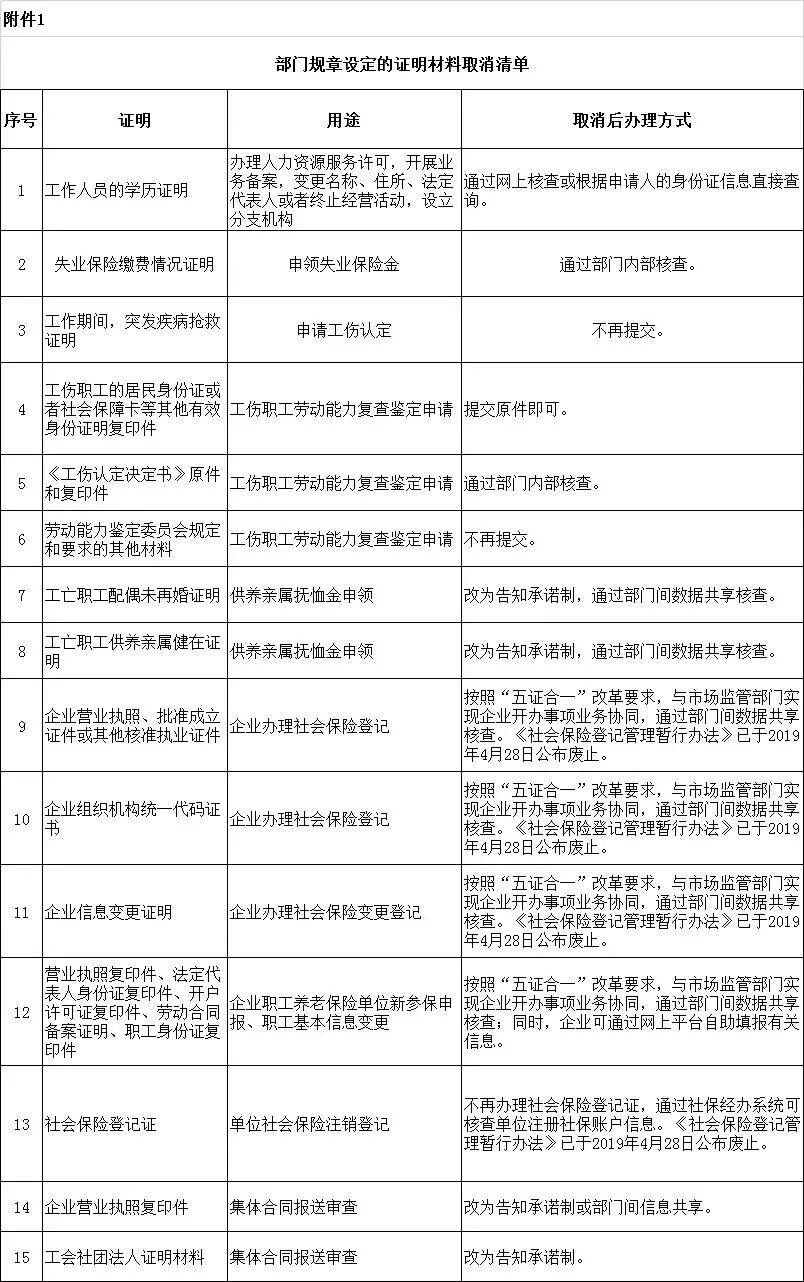 附件1

部门规章设定的证明材料取消清单

| 序号 | 证明 | 用途 | 取消后办理方式 |
|---|---|---|---|
| 1 | 工作人员的学历证明 | 办理人力资源服务许可，开展业务备案，变更名称、住所、法定代表人或者终止经营活动，设立分支机构 | 通过网上核查或根据申请人的身份证信息直接查询。 |
| 2 | 失业保险缴费情况证明 | 申领失业保险金 | 通过部门内部核查。 |
| 3 | 工作期间，突发疾病抢救证明 | 申请工伤认定 | 不再提交。 |
| 4 | 工伤职工的居民身份证或者社会保障卡等其他有效身份证明复印件 | 工伤职工劳动能力复查鉴定申请 | 提交原件即可。 |
| 5 | 《工伤认定决定书》原件和复印件 | 工伤职工劳动能力复查鉴定申请 | 通过部门内部核查。 |
| 6 | 劳动能力鉴定委员会规定和要求的其他材料 | 工伤职工劳动能力复查鉴定申请 | 不再提交。 |
| 7 | 工亡职工配偶未再婚证明 | 供养亲属抚恤金申领 | 改为告知承诺制，通过部门间数据共享核查。 |
| 8 | 工亡职工供养亲属健在证明 | 供养亲属抚恤金申领 | 改为告知承诺制，通过部门间数据共享核查。 |
| 9 | 企业营业执照、批准成立证件或其他核准执业证件 | 企业办理社会保险登记 | 按照“五证合一”改革要求，与市场监管部门实现企业开办事项业务协同，通过部门间数据共享核查。《社会保险登记管理暂行办法》已于2019年4月28日公布废止。 |
| 10 | 企业组织机构统一代码证书 | 企业办理社会保险登记 | 按照“五证合一”改革要求，与市场监管部门实现企业开办事项业务协同，通过部门间数据共享核查。《社会保险登记管理暂行办法》已于2019年4月28日公布废止。 |
| 11 | 企业信息变更证明 | 企业办理社会保险变更登记 | 按照“五证合一”改革要求，与市场监管部门实现企业开办事项业务协同，通过部门间数据共享核查。《社会保险登记管理暂行办法》已于2019年4月28日公布废止。 |
| 12 | 营业执照复印件、法定代表人身份证复印件、开户许可证复印件、劳动合同备案证明、职工身份证复印件 | 企业职工养老保险单位新参保申报、职工基本信息变更 | 按照“五证合一”改革要求，与市场监管部门实现企业开办事项业务协同，通过部门间数据共享核查；同时，企业可通过网上平台自助填报有关信息。 |
| 13 | 社会保险登记证 | 单位社会保险注销登记 | 不再办理社会保险登记证，通过社保经办系统可核查单位注册社保账户信息。《社会保险登记管理暂行办法》已于2019年4月28日公布废止。 |
| 14 | 企业营业执照复印件 | 集体合同报送审查 | 改为告知承诺制或部门间信息共享。 |
| 15 | 工会社团法人证明材料 | 集体合同报送审查 | 改为告知承诺制。 |